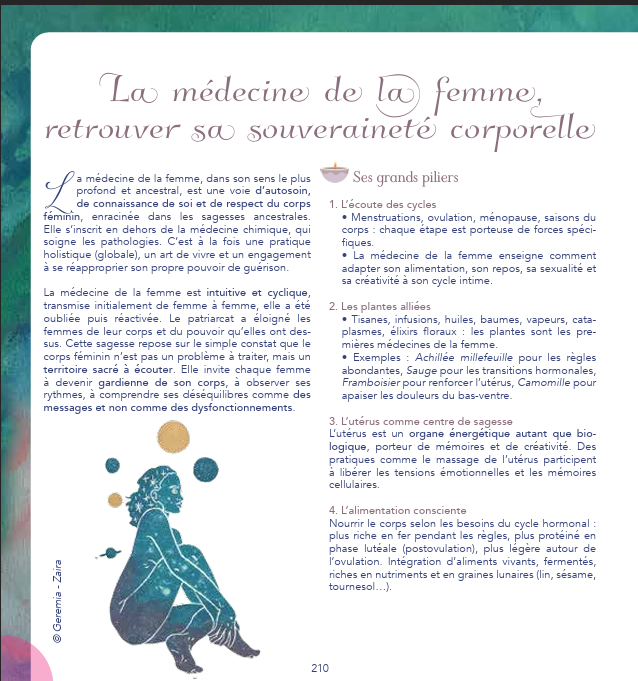 La médecine de la femme, retrouver sa souveraineté corporelle

La médecine de la femme, dans son sens le plus profond et ancestral, est une voie d'autosoin, de connaissance de soi et de respect du corps féminin, enracinée dans les sagesses ancestrales. Elle s'inscrit en dehors de la médecine chimique, qui soigne les pathologies. C'est à la fois une pratique holistique (globale), un art de vivre et un engagement à se réapproprier son propre pouvoir de guérison.

La médecine de la femme est intuitive et cyclique, transmise initialement de femme à femme, elle a été oubliée puis réactivée. Le patriarcat a éloigné les femmes de leur corps et du pouvoir qu'elles ont dessus. Cette sagesse repose sur le simple constat que le corps féminin n'est pas un problème à traiter, mais un territoire sacré à écouter. Elle invite chaque femme à devenir gardienne de son corps, à observer ses rythmes, à comprendre ses déséquilibres comme des messages et non comme des dysfonctionnements.

© Geremia - Zaira

Ses grands piliers

1. L'écoute des cycles
• Menstruations, ovulation, ménopause, saisons du corps : chaque étape est porteuse de forces spécifiques.
• La médecine de la femme enseigne comment adapter son alimentation, son repos, sa sexualité et sa créativité à son cycle intime.

2. Les plantes alliées
• Tisanes, infusions, huiles, baumes, vapeurs, cataplasmes, élixirs floraux : les plantes sont les premières médecines de la femme.
• Exemples : Achillée millefeuille pour les règles abondantes, Sauge pour les transitions hormonales, Framboisier pour renforcer l'utérus, Camomille pour apaiser les douleurs du bas-ventre.

3. L'utérus comme centre de sagesse
L'utérus est un organe énergétique autant que biologique, porteur de mémoires et de créativité. Des pratiques comme le massage de l'utérus participent à libérer les tensions émotionnelles et les mémoires cellulaires.

4. L'alimentation consciente
Nourrir le corps selon les besoins du cycle hormonal : plus riche en fer pendant les règles, plus protéiné en phase lutéale (postovulation), plus légère autour de l'ovulation. Intégration d'aliments vivants, fermentés, riches en nutriments et en graines lunaires (lin, sésame, tournesol…).

210